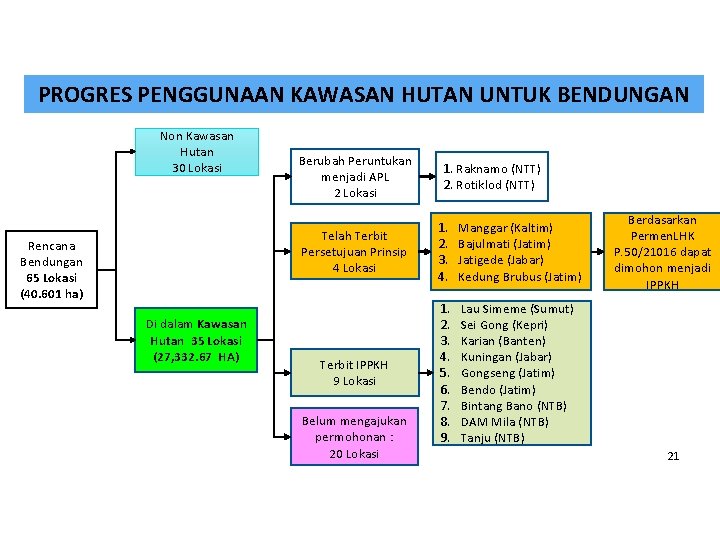 PROGRES PENGGUNAAN KAWASAN HUTAN UNTUK BENDUNGAN

Rencana Bendungan 65 Lokasi (40.601 ha)

Non Kawasan Hutan 30 Lokasi

Di dalam Kawasan Hutan 35 Lokasi (27,332.67 HA)

Berubah Peruntukan menjadi APL 2 Lokasi

1. Raknamo (NTT)
2. Rotiklod (NTT)

Telah Terbit Persetujuan Prinsip 4 Lokasi

1. Manggar (Kaltim)
2. Bajulmati (Jatim)
3. Jatigede (Jabar)
4. Kedung Brubus (Jatim)

Berdasarkan PermenLHK P.50/21016 dapat dimohon menjadi IPPKH

Terbit IPPKH 9 Lokasi

1. Lau Simeme (Sumut)
2. Sei Gong (Kepri)
3. Karian (Banten)
4. Kuningan (Jabar)
5. Gongseng (Jatim)
6. Bendo (Jatim)
7. Bintang Bano (NTB)
8. DAM Mila (NTB)
9. Tanju (NTB)

Belum mengajukan permohonan : 20 Lokasi

21